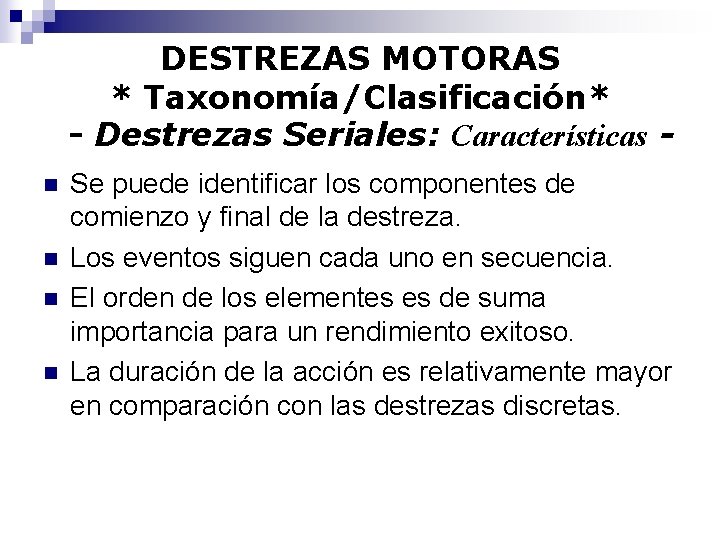 DESTREZAS MOTORAS
* Taxonomía/Clasificación*
- Destrezas Seriales: Características -

• Se puede identificar los componentes de comienzo y final de la destreza.
• Los eventos siguen cada uno en secuencia.
• El orden de los elementes es de suma importancia para un rendimiento exitoso.
• La duración de la acción es relativamente mayor en comparación con las destrezas discretas.